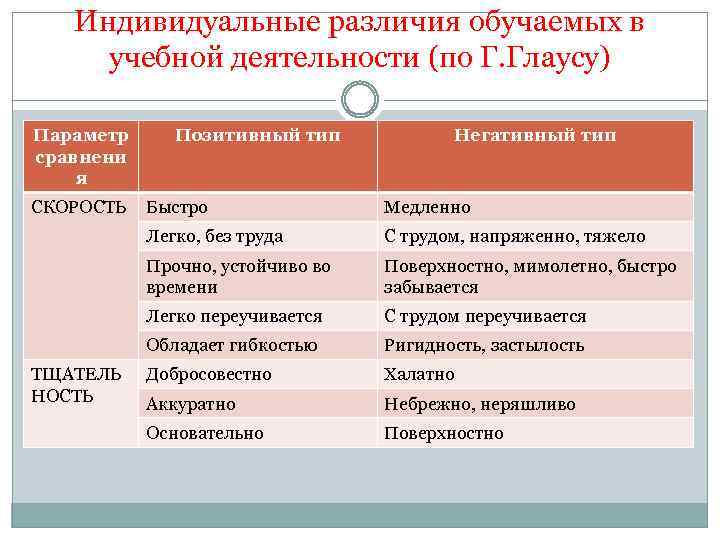 Индивидуальные различия обучаемых в учебной деятельности (по Г.Глаусу)

| Параметр сравнения | Позитивный тип | Негативный тип |
|---|---|---|
| СКОРОСТЬ | Быстро | Медленно |
| | Легко, без труда | С трудом, напряженно, тяжело |
| | Прочно, устойчиво во времени | Поверхностно, мимолетно, быстро забывается |
| | Легко переучивается | С трудом переучивается |
| | Обладает гибкостью | Ригидность, застылость |
| ТЩАТЕЛЬНОСТЬ | Добросовестно | Халатно |
| | Аккуратно | Небрежно, неряшливо |
| | Основательно | Поверхностно |